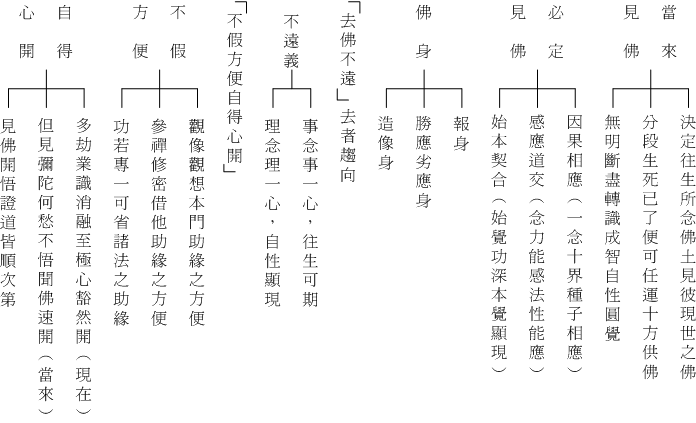 當來見佛

決定往生所念佛土見彼現世之佛
分段生死已了便可任運十方供佛
無明斷盡轉識成智自性圓覺

必定見佛

因果相應（一念十界種子相應）
感應道交（念力能感法性能應）
始本契合（始覺功深本覺顯現）

佛身

報身
勝應劣應身
造像身

「去佛不遠」去者趨向

不遠義

事念事一心，往生可期
理念理一心，自性顯現

「不假方便自得心開」

不假方便

觀像觀想本門助緣之方便
參禪修密借他助緣之方便
功若專一可省諸法之助緣

自得心開

多劫業識消融至極心豁然開（現在）
但見彌陀何愁不悟聞佛速開（當來）
見佛開悟證道皆順次第